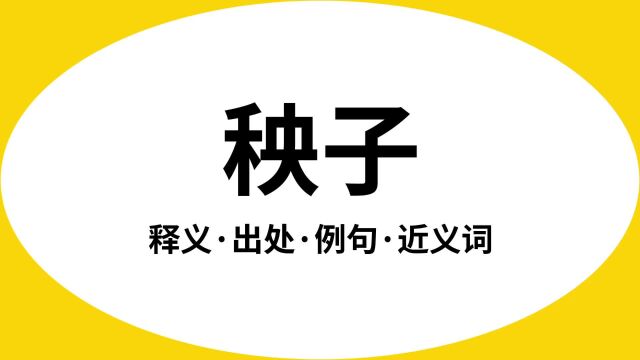 秧子

释义·出处·例句·近义词